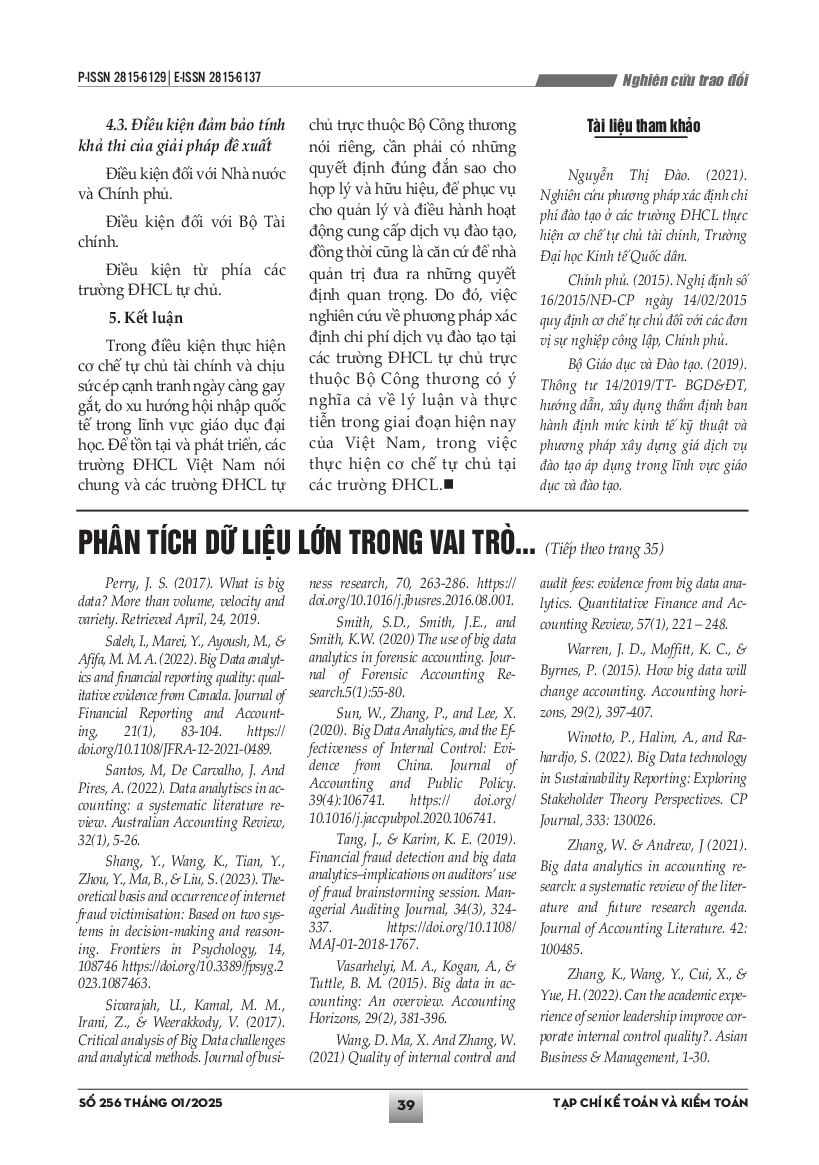 P-ISSN 2815-6129 | E-ISSN 2815-6137

Nghiên cứu trao đổi

4.3. Điều kiện đảm bảo tính khả thi của giải pháp đề xuất

Điều kiện đối với Nhà nước và Chính phủ.

Điều kiện đối với Bộ Tài chính.

Điều kiện từ phía các trường ĐHCL tự chủ.

5. Kết luận

Trong điều kiện thực hiện cơ chế tự chủ tài chính và chịu sức ép cạnh tranh ngày càng gay gắt, do xu hướng hội nhập quốc tế trong lĩnh vực giáo dục đại học. Để tồn tại và phát triển, các trường ĐHCL Việt Nam nói chung và các trường ĐHCL tự chủ trực thuộc Bộ Công thương nói riêng, cần phải có những quyết định đúng đắn sao cho hợp lý và hữu hiệu, để phục vụ cho quản lý và điều hành hoạt động cung cấp dịch vụ đào tạo, đồng thời cũng là căn cứ để nhà quản trị đưa ra những quyết định quan trọng. Do đó, việc nghiên cứu về phương pháp xác định chi phí dịch vụ đào tạo tại các trường ĐHCL tự chủ trực thuộc Bộ Công thương có ý nghĩa cả về lý luận và thực tiễn trong giai đoạn hiện nay của Việt Nam, trong việc thực hiện cơ chế tự chủ tại các trường ĐHCL.■

Tài liệu tham khảo

Nguyễn Thị Đào. (2021). Nghiên cứu phương pháp xác định chi phí đào tạo ở các trường ĐHCL thực hiện cơ chế tự chủ tài chính, Trường Đại học Kinh tế Quốc dân.

Chính phủ. (2015). Nghị định số 16/2015/NĐ-CP ngày 14/02/2015 quy định cơ chế tự chủ đối với các đơn vị sự nghiệp công lập, Chính phủ.

Bộ Giáo dục và Đào tạo. (2019). Thông tư 14/2019/TT- BGD&ĐT, hướng dẫn, xây dựng thẩm định ban hành định mức kinh tế kỹ thuật và phương pháp xây dựng giá dịch vụ đào tạo áp dụng trong lĩnh vực giáo dục và đào tạo.

PHÂN TÍCH DỮ LIỆU LỚN TRONG VAI TRÒ... (Tiếp theo trang 35)

Perry, J. S. (2017). What is big data? More than volume, velocity and variety. Retrieved April, 24, 2019.

Saleh, I., Marei, Y., Ayoush, M., & Afifa, M. M. A. (2022). Big Data analytics and financial reporting quality: qualitative evidence from Canada. Journal of Financial Reporting and Accounting, 21(1), 83-104. https://doi.org/10.1108/JFRA-12-2021-0489.

Santos, M, De Carvalho, J. And Pires, A. (2022). Data analytiscs in accounting: a systematic literature review. Australian Accounting Review, 32(1), 5-26.

Shang, Y., Wang, K., Tian, Y., Zhou, Y., Ma, B., & Liu, S. (2023). Theoretical basis and occurrence of internet fraud victimisation: Based on two systems in decision-making and reasoning. Frontiers in Psychology, 14, 108746 https://doi.org/10.3389/fpsyg.2023.1087463.

Sivarajah, U., Kamal, M. M., Irani, Z., & Weerakkody, V. (2017). Critical analysis of Big Data challenges and analytical methods. Journal of business research, 70, 263-286. https://doi.org/10.1016/j.jbusres.2016.08.001.

Smith, S.D., Smith, J.E., and Smith, K.W. (2020) The use of big data analytics in forensic accounting. Journal of Forensic Accounting Research.5(1):55-80.

Sun, W., Zhang, P., and Lee, X. (2020). Big Data Analytics, and the Effectiveness of Internal Control: Evidence from China. Journal of Accounting and Public Policy. 39(4):106741. https:// doi.org/10.1016/j.jaccpubpol.2020.106741.

Tang, J., & Karim, K. E. (2019). Financial fraud detection and big data analytics–implications on auditors' use of fraud brainstorming session. Managerial Auditing Journal, 34(3), 324-337. https://doi.org/10.1108/MAJ-01-2018-1767.

Vasarhelyi, M. A., Kogan, A., & Tuttle, B. M. (2015). Big data in accounting: An overview. Accounting Horizons, 29(2), 381-396.

Wang, D. Ma, X. And Zhang, W. (2021) Quality of internal control and audit fees: evidence from big data analytics. Quantitative Finance and Accounting Review, 57(1), 221 – 248.

Warren, J. D., Moffitt, K. C., & Byrnes, P. (2015). How big data will change accounting. Accounting horizons, 29(2), 397-407.

Winotto, P., Halim, A., and Rahardjo, S. (2022). Big Data technology in Sustainability Reporting: Exploring Stakeholder Theory Perspectives. CP Journal, 333: 130026.

Zhang, W. & Andrew, J (2021). Big data analytics in accounting research: a systematic review of the literature and future research agenda. Journal of Accounting Literature. 42: 100485.

Zhang, K., Wang, Y., Cui, X., & Yue, H. (2022). Can the academic experience of senior leadership improve corporate internal control quality?. Asian Business & Management, 1-30.

SỐ 256 THÁNG 01/2025

39

TẠP CHÍ KẾ TOÁN VÀ KIỂM TOÁN